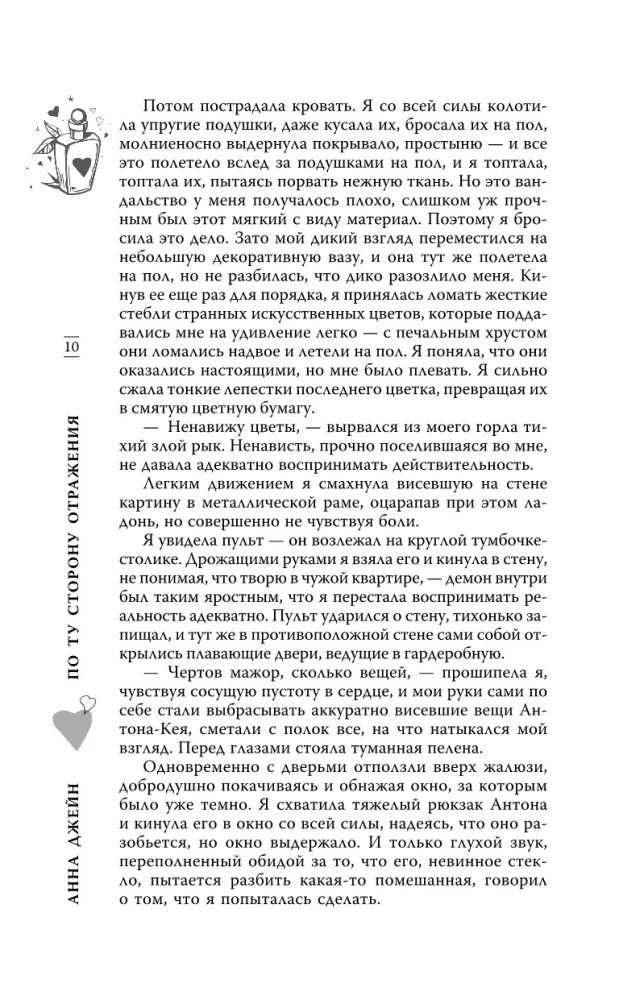 10

ПО ТУ СТОРОНУ ОТРАЖЕНИЯ

АННА ДЖЕЙН

Потом пострадала кровать. Я со всей силы колотила упругие подушки, даже кусала их, бросала их на пол, молниеносно выдернула покрывало, простыню — и все это полетело вслед за подушками на пол, и я топтала, топтала их, пытаясь порвать нежную ткань. Но это вандальство у меня получалось плохо, слишком уж прочным был этот мягкий с виду материал. Поэтому я бросила это дело. Зато мой дикий взгляд переместился на небольшую декоративную вазу, и она тут же полетела на пол, но не разбилась, что дико разозлило меня. Кинув ее еще раз для порядка, я принялась ломать жесткие стебли странных искусственных цветов, которые поддавались мне на удивление легко — с печальным хрустом они ломались надвое и летели на пол. Я поняла, что они оказались настоящими, но мне было плевать. Я сильно сжала тонкие лепестки последнего цветка, превращая их в смятую цветную бумагу.

— Ненавижу цветы, — вырвался из моего горла тихий злой рык. Ненависть, прочно поселившаяся во мне, не давала адекватно воспринимать действительность.

Легким движением я смахнула висевшую на стене картину в металлической раме, оцарапав при этом ладонь, но совершенно не чувствуя боли.

Я увидела пульт — он возлежал на круглой тумбочке-столике. Дрожащими руками я взяла его и кинула в стену, не понимая, что творю в чужой квартире, — демон внутри был таким яростным, что я перестала воспринимать реальность адекватно. Пульт ударился о стену, тихонько запищал, и тут же в противоположной стене сами собой открылись плавающие двери, ведущие в гардеробную.

— Чертов мажор, сколько вещей, — прошипела я, чувствуя сосущую пустоту в сердце, и мои руки сами по себе стали выбрасывать аккуратно висевшие вещи Антона-Кея, сметали с полок все, на что натыкался мой взгляд. Перед глазами стояла туманная пелена.

Одновременно с дверьми отползли вверх жалюзи, добродушно покачиваясь и обнажая окно, за которым было уже темно. Я схватила тяжелый рюкзак Антона и кинула его в окно со всей силы, надеясь, что оно разобьется, но окно выдержало. И только глухой звук, переполненный обидой за то, что его, невинное стекло, пытается разбить какая-то помешанная, говорил о том, что я попыталась сделать.